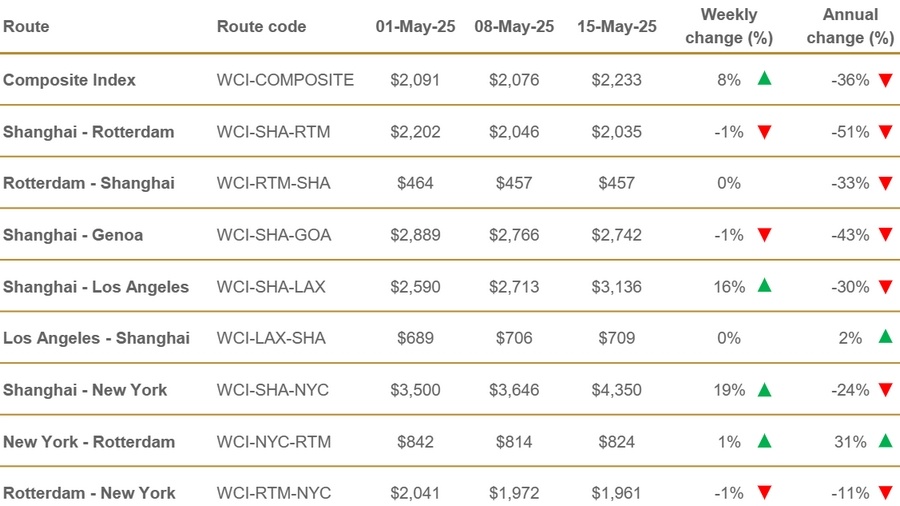 | Route | Route code | 01-May-25 | 08-May-25 | 15-May-25 | Weekly change (%) | Annual change (%) |
|---|---|---|---|---|---|---|
| Composite Index | WCI-COMPOSITE | $2,091 | $2,076 | $2,233 | 8% ▲ | -36% ▼ |
| Shanghai - Rotterdam | WCI-SHA-RTM | $2,202 | $2,046 | $2,035 | -1% ▼ | -51% ▼ |
| Rotterdam - Shanghai | WCI-RTM-SHA | $464 | $457 | $457 | 0% | -33% ▼ |
| Shanghai - Genoa | WCI-SHA-GOA | $2,889 | $2,766 | $2,742 | -1% ▼ | -43% ▼ |
| Shanghai - Los Angeles | WCI-SHA-LAX | $2,590 | $2,713 | $3,136 | 16% ▲ | -30% ▼ |
| Los Angeles - Shanghai | WCI-LAX-SHA | $689 | $706 | $709 | 0% | 2% ▲ |
| Shanghai - New York | WCI-SHA-NYC | $3,500 | $3,646 | $4,350 | 19% ▲ | -24% ▼ |
| New York - Rotterdam | WCI-NYC-RTM | $842 | $814 | $824 | 1% ▲ | 31% ▲ |
| Rotterdam - New York | WCI-RTM-NYC | $2,041 | $1,972 | $1,961 | -1% ▼ | -11% ▼ |